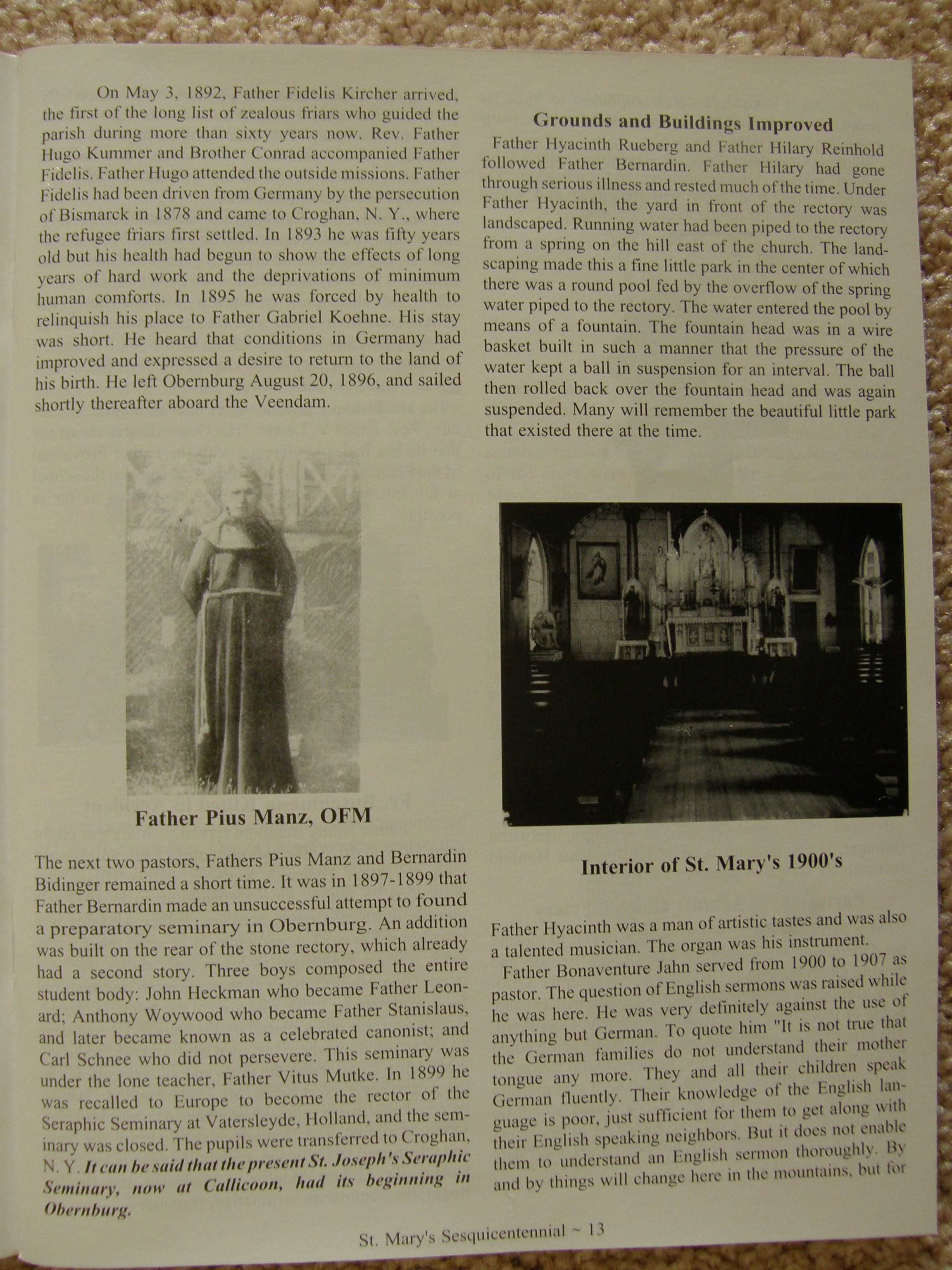 On May 3, 1892, Father Fidelis Kircher arrived, the first of the long list of zealous friars who guided the parish during more than sixty years now. Rev. Father Hugo Kummer and Brother Conrad accompanied Father Fidelis. Father Hugo attended the outside missions. Father Fidelis had been driven from Germany by the persecution of Bismarck in 1878 and came to Croghan, N. Y., where the refugee friars first settled. In 1893 he was fifty years old but his health had begun to show the effects of long years of hard work and the deprivations of minimum human comforts. In 1895 he was forced by health to relinquish his place to Father Gabriel Koehne. His stay was short. He heard that conditions in Germany had improved and expressed a desire to return to the land of his birth. He left Obernburg August 20, 1896, and sailed shortly thereafter aboard the Veendam.

Father Pius Manz, OFM

The next two pastors, Fathers Pius Manz and Bernardin Bidinger remained a short time. It was in 1897-1899 that Father Bernardin made an unsuccessful attempt to found a preparatory seminary in Obernburg. An addition was built on the rear of the stone rectory, which already had a second story. Three boys composed the entire student body: John Heckman who became Father Leonard; Anthony Woywood who became Father Stanislaus, and later became known as a celebrated canonist; and Carl Schnee who did not persevere. This seminary was under the lone teacher, Father Vitus Mutke. In 1899 he was recalled to Europe to become the rector of the Seraphic Seminary at Vatersleyde, Holland, and the seminary was closed. The pupils were transferred to Croghan, N. Y. It can be said that the present St. Joseph's Seraphic Seminary, now at Callicoon, had its beginning in Obernburg.

Grounds and Buildings Improved

Father Hyacinth Rueberg and Father Hilary Reinhold followed Father Bernardin. Father Hilary had gone through serious illness and rested much of the time. Under Father Hyacinth, the yard in front of the rectory was landscaped. Running water had been piped to the rectory from a spring on the hill east of the church. The landscaping made this a fine little park in the center of which there was a round pool fed by the overflow of the spring water piped to the rectory. The water entered the pool by means of a fountain. The fountain head was in a wire basket built in such a manner that the pressure of the water kept a ball in suspension for an interval. The ball then rolled back over the fountain head and was again suspended. Many will remember the beautiful little park that existed there at the time.

Interior of St. Mary's 1900's

Father Hyacinth was a man of artistic tastes and was also a talented musician. The organ was his instrument.

Father Bonaventure Jahn served from 1900 to 1907 as pastor. The question of English sermons was raised while he was here. He was very definitely against the use of anything but German. To quote him "It is not true that the German families do not understand their mother tongue any more. They and all their children speak German fluently. Their knowledge of the English language is poor, just sufficient for them to get along with their English speaking neighbors. But it does not enable them to understand an English sermon thoroughly. By and by things will change here in the mountains, but for

St. Mary's Sesquicentennial ~ 13